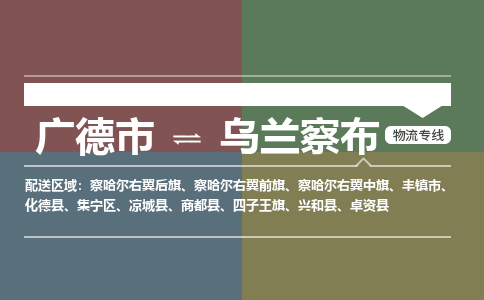 广德市 ⇌ 乌兰察布

物流专线

配送区域：察哈尔右翼后旗、察哈尔右翼前旗、察哈尔右翼中旗、丰镇市、化德县、集宁区、凉城县、商都县、四子王旗、兴和县、卓资县